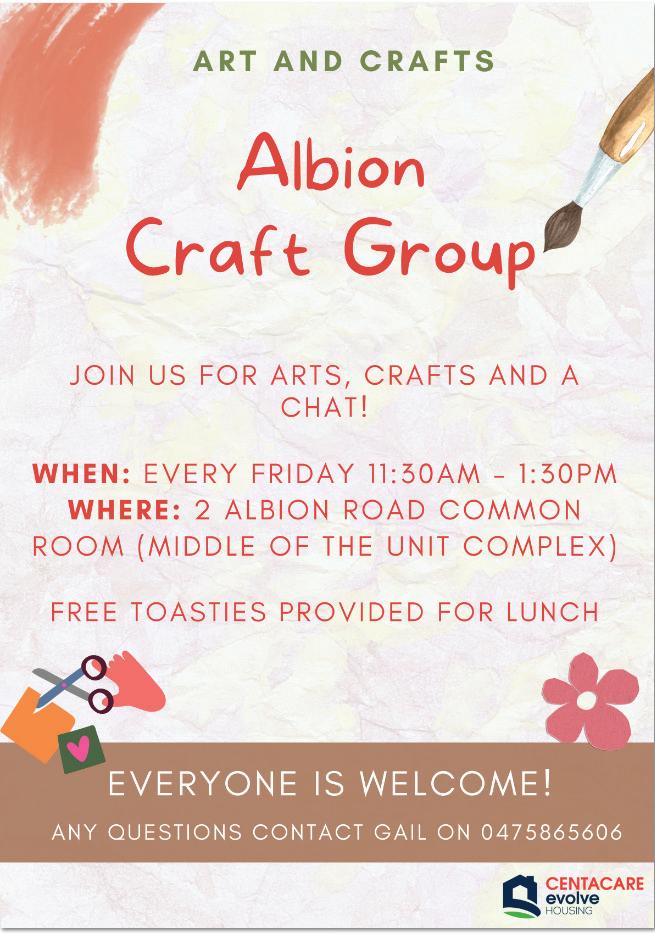 ART AND CRAFTS

Albion
Craft Group

JOIN US FOR ARTS, CRAFTS AND A CHAT!

WHEN: EVERY FRIDAY 11:30AM - 1:30PM
WHERE: 2 ALBION ROAD COMMON ROOM (MIDDLE OF THE UNIT COMPLEX)

FREE TOASTIES PROVIDED FOR LUNCH

EVERYONE IS WELCOME!

ANY QUESTIONS CONTACT GAIL ON 0475865606

CENTACARE
evolve
HOUSING